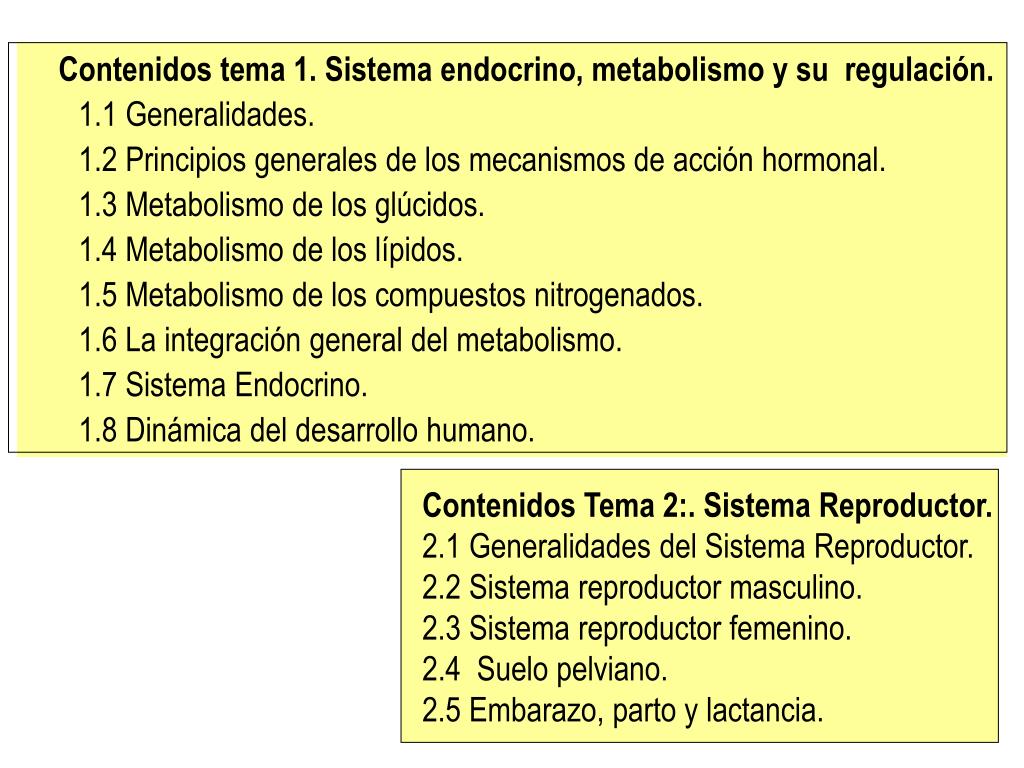 Contenidos tema 1. Sistema endocrino, metabolismo y su regulación.
1.1 Generalidades.
1.2 Principios generales de los mecanismos de acción hormonal.
1.3 Metabolismo de los glúcidos.
1.4 Metabolismo de los lípidos.
1.5 Metabolismo de los compuestos nitrogenados.
1.6 La integración general del metabolismo.
1.7 Sistema Endocrino.
1.8 Dinámica del desarrollo humano.

Contenidos Tema 2:. Sistema Reproductor.
2.1 Generalidades del Sistema Reproductor.
2.2 Sistema reproductor masculino.
2.3 Sistema reproductor femenino.
2.4 Suelo pelviano.
2.5 Embarazo, parto y lactancia.